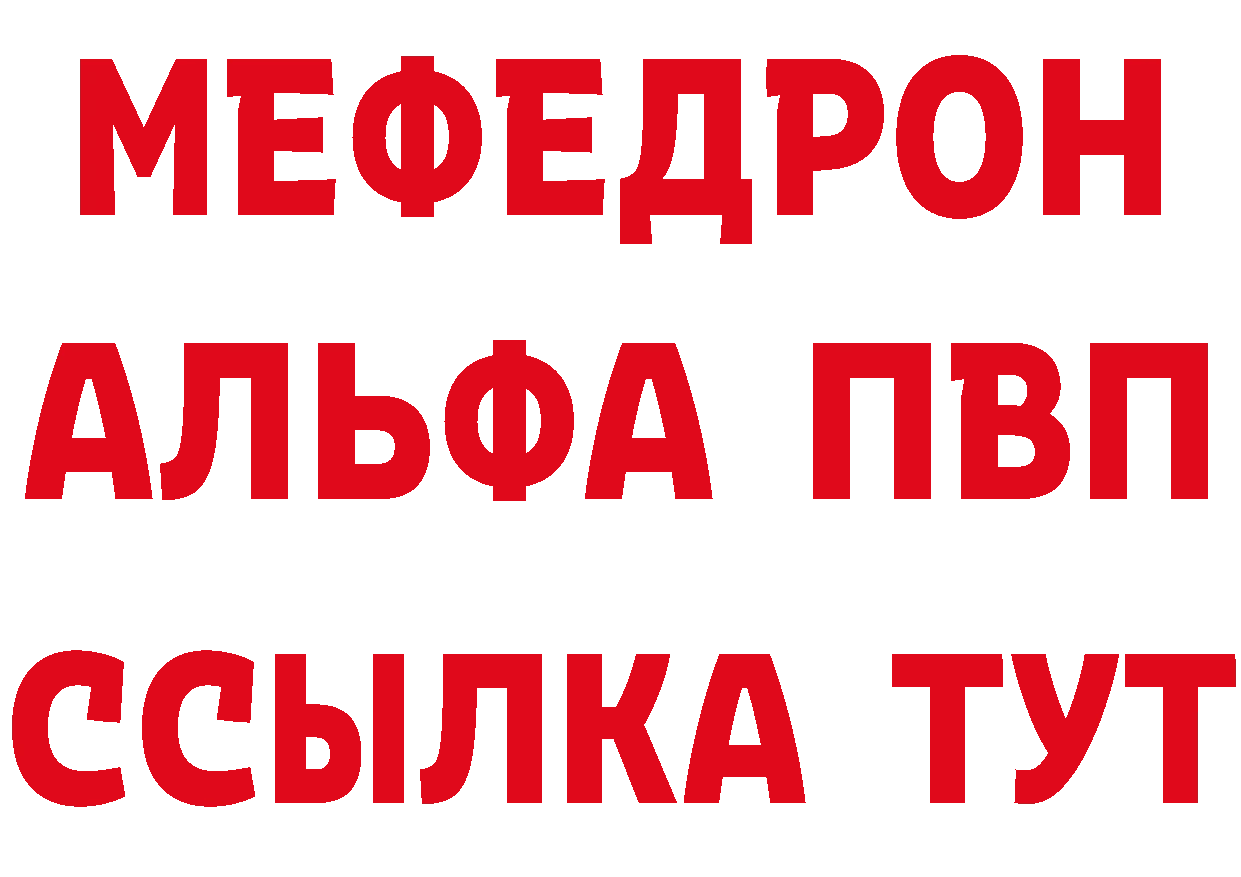 МЕФЕДРОН
АЛЬФА ПВП
ССЫЛКА ТУТ